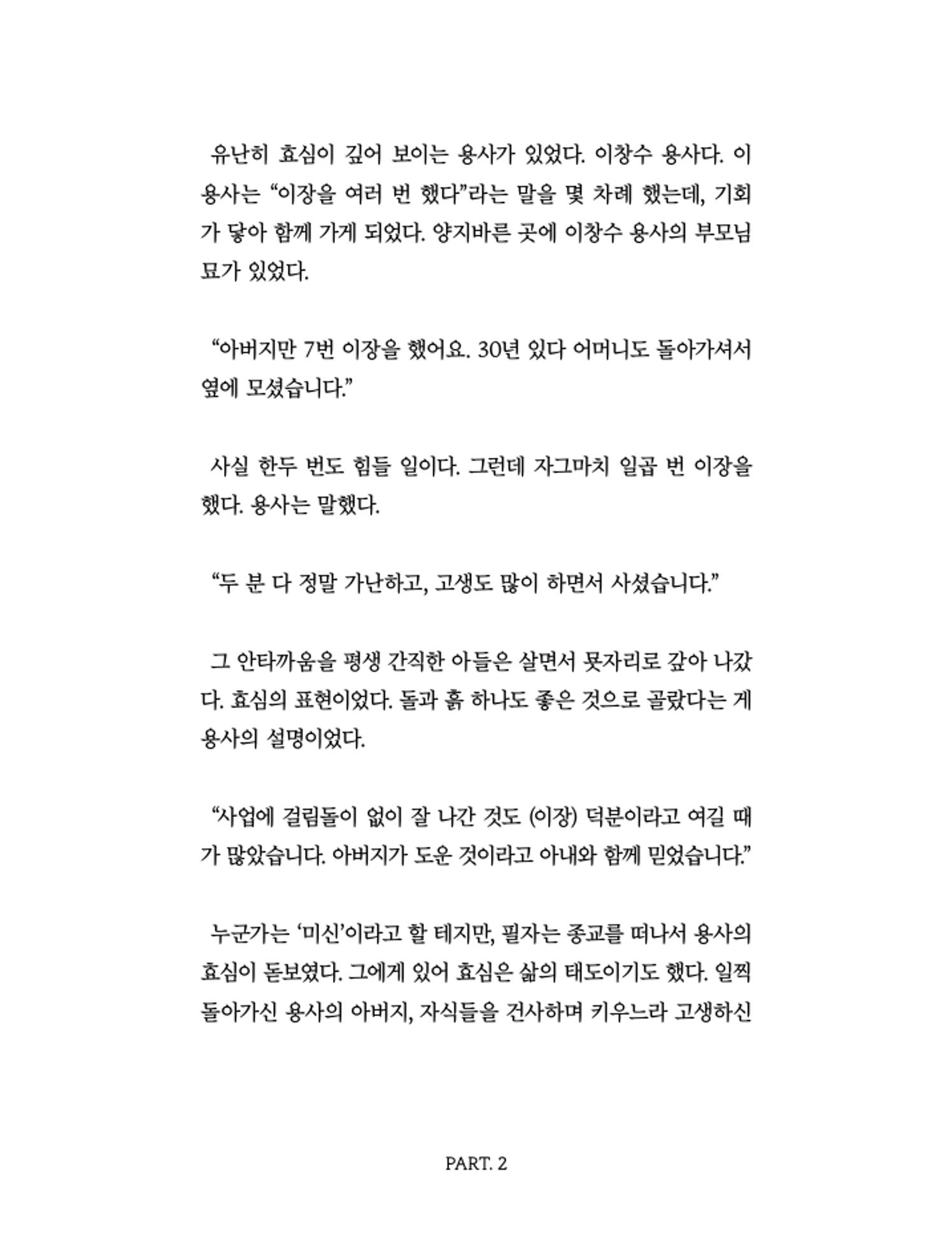 유난히 효심이 깊어 보이는 용사가 있었다. 이창수 용사다. 이 용사는 “이장을 여러 번 했다”라는 말을 몇 차례 했는데, 기회가 닿아 함께 가게 되었다. 양지바른 곳에 이창수 용사의 부모님 묘가 있었다.

“아버지만 7번 이장을 했어요. 30년 있다 어머니도 돌아가셔서 옆에 모셨습니다.”

사실 한두 번도 힘들 일이다. 그런데 자그마치 일곱 번 이장을 했다. 용사는 말했다.

“두 분 다 정말 가난하고, 고생도 많이 하면서 사셨습니다.”

그 안타까움을 평생 간직한 아들은 살면서 묫자리로 갚아 나갔다. 효심의 표현이었다. 돌과 흙 하나도 좋은 것으로 골랐다는 게 용사의 설명이었다.

“사업에 걸림돌이 없이 잘 나간 것도 (이장) 덕분이라고 여길 때가 많았습니다. 아버지가 도운 것이라고 아내와 함께 믿었습니다.”

누군가는 ‘미신’이라고 할 테지만, 필자는 종교를 떠나서 용사의 효심이 돋보였다. 그에게 있어 효심은 삶의 태도이기도 했다. 일찍 돌아가신 용사의 아버지, 자식들을 건사하며 키우느라 고생하신

PART. 2